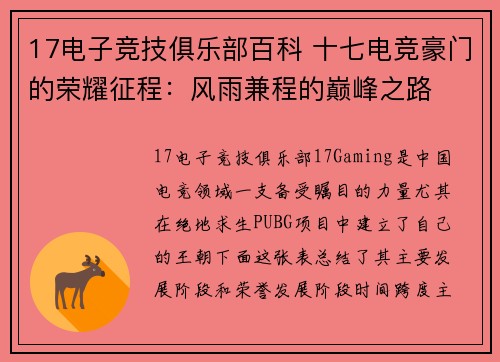 17电子竞技俱乐部百科 十七电竞豪门的荣耀征程：风雨兼程的巅峰之路

17电子竞技俱乐部17Gaming是中国电竞领域一支备受瞩目的力量尤其在绝地求生PUBG项目中建立了自己的王朝下面这张表总结了其主要发展阶段和荣誉发展阶段时间跨度主